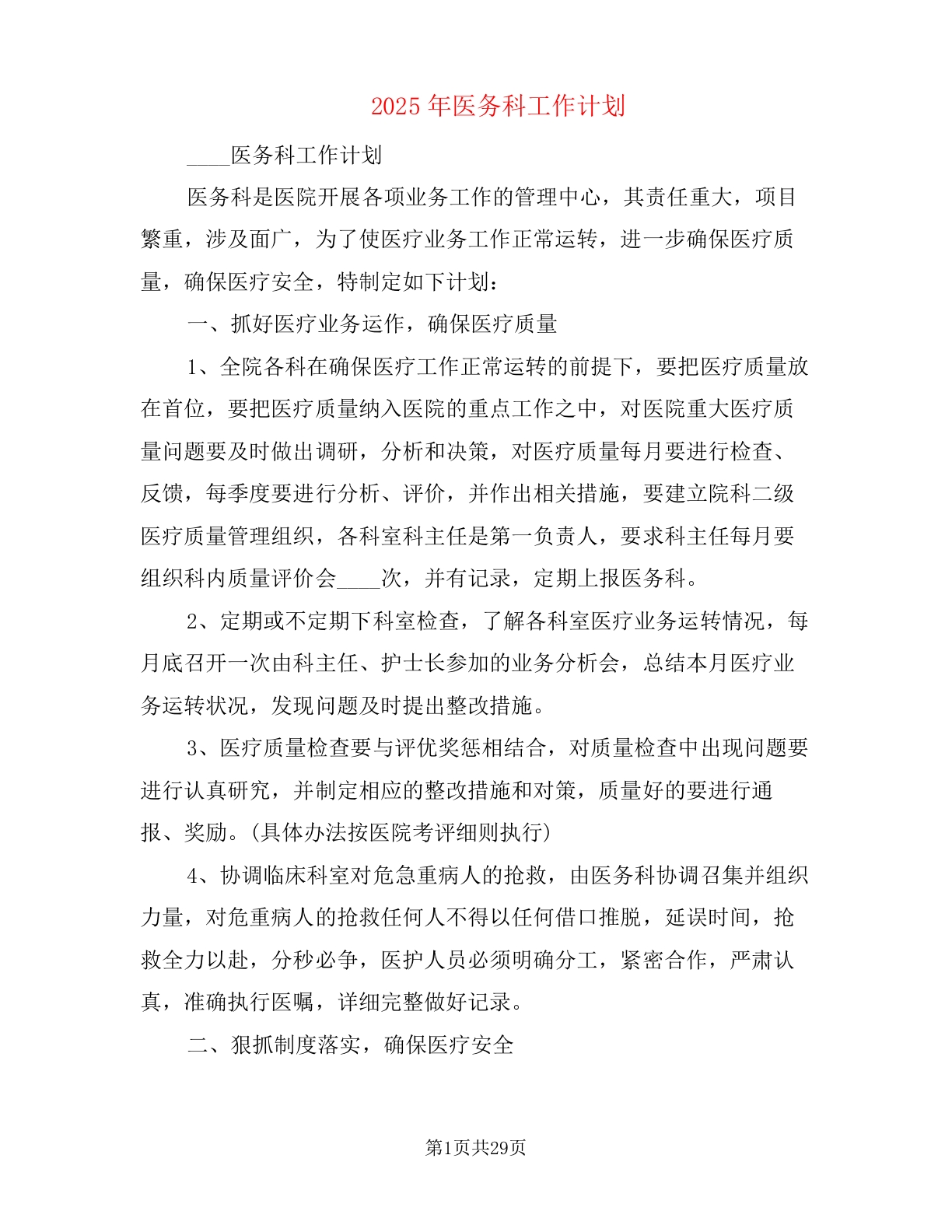 2025年医务科工作计划

____医务科工作计划

医务科是医院开展各项业务工作的管理中心，其责任重大，项目繁重，涉及面广，为了使医疗业务工作正常运转，进一步确保医疗质量，确保医疗安全，特制定如下计划：

一、抓好医疗业务运作，确保医疗质量

1、全院各科在确保医疗工作正常运转的前提下，要把医疗质量放在首位，要把医疗质量纳入医院的重点工作之中，对医院重大医疗质量问题要及时做出调研，分析和决策，对医疗质量每月要进行检查、反馈，每季度要进行分析、评价，并作出相关措施，要建立院科二级医疗质量管理组织，各科室科主任是第一负责人，要求科主任每月要组织科内质量评价会____次，并有记录，定期上报医务科。

2、定期或不定期下科室检查，了解各科室医疗业务运转情况，每月底召开一次由科主任、护士长参加的业务分析会，总结本月医疗业务运转状况，发现问题及时提出整改措施。

3、医疗质量检查要与评优奖惩相结合，对质量检查中出现问题要进行认真研究，并制定相应的整改措施和对策，质量好的要进行通报、奖励。(具体办法按医院考评细则执行)

4、协调临床科室对危急重病人的抢救，由医务科协调召集并组织力量，对危重病人的抢救任何人不得以任何借口推脱，延误时间，抢救全力以赴，分秒必争，医护人员必须明确分工，紧密合作，严肃认真，准确执行医嘱，详细完整做好记录。

二、狠抓制度落实，确保医疗安全

第1页共29页